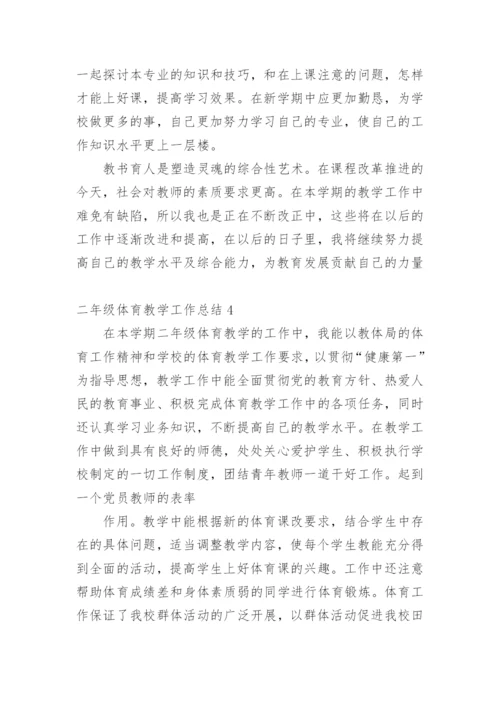 一起探讨本专业的知识和技巧，和在上课注意的问题，怎样才能上好课，提高学习效果。在新学期中应更加勤恳，为学校做更多的事，自己更加努力学习自己的专业，使自己的工作知识水平更上一层楼。

教书育人是塑造灵魂的综合性艺术。在课程改革推进的今天，社会对教师的素质要求更高。在本学期的教学工作中难免有缺陷，所以我也是正在不断改正中，这些将在以后的工作中逐渐改进和提高，在以后的日子里，我将继续努力提高自己的教学水平及综合能力，为教育发展贡献自己的力量

二年级体育教学工作总结 4

在本学期二年级体育教学的工作中，我能以教体局的体育工作精神和学校的体育教学工作要求，以贯彻“健康第一”为指导思想，教学工作中能全面贯彻党的教育方针、热爱人民的教育事业、积极完成体育教学工作中的各项任务，同时还认真学习业务知识，不断提高自己的教学水平。在教学工作中做到具有良好的师德，处处关心爱护学生、积极执行学校制定的一切工作制度，团结青年教师一道干好工作。起到一个党员教师的表率

作用。教学中能根据新的体育课改要求，结合学生中存在的具体问题，适当调整教学内容，使每个学生教能充分得到全面的活动，提高学生上好体育课的兴趣。工作中还注意帮助体育成绩差和身体素质弱的同学进行体育锻炼。体育工作保证了我校群体活动的广泛开展，以群体活动促进我校田